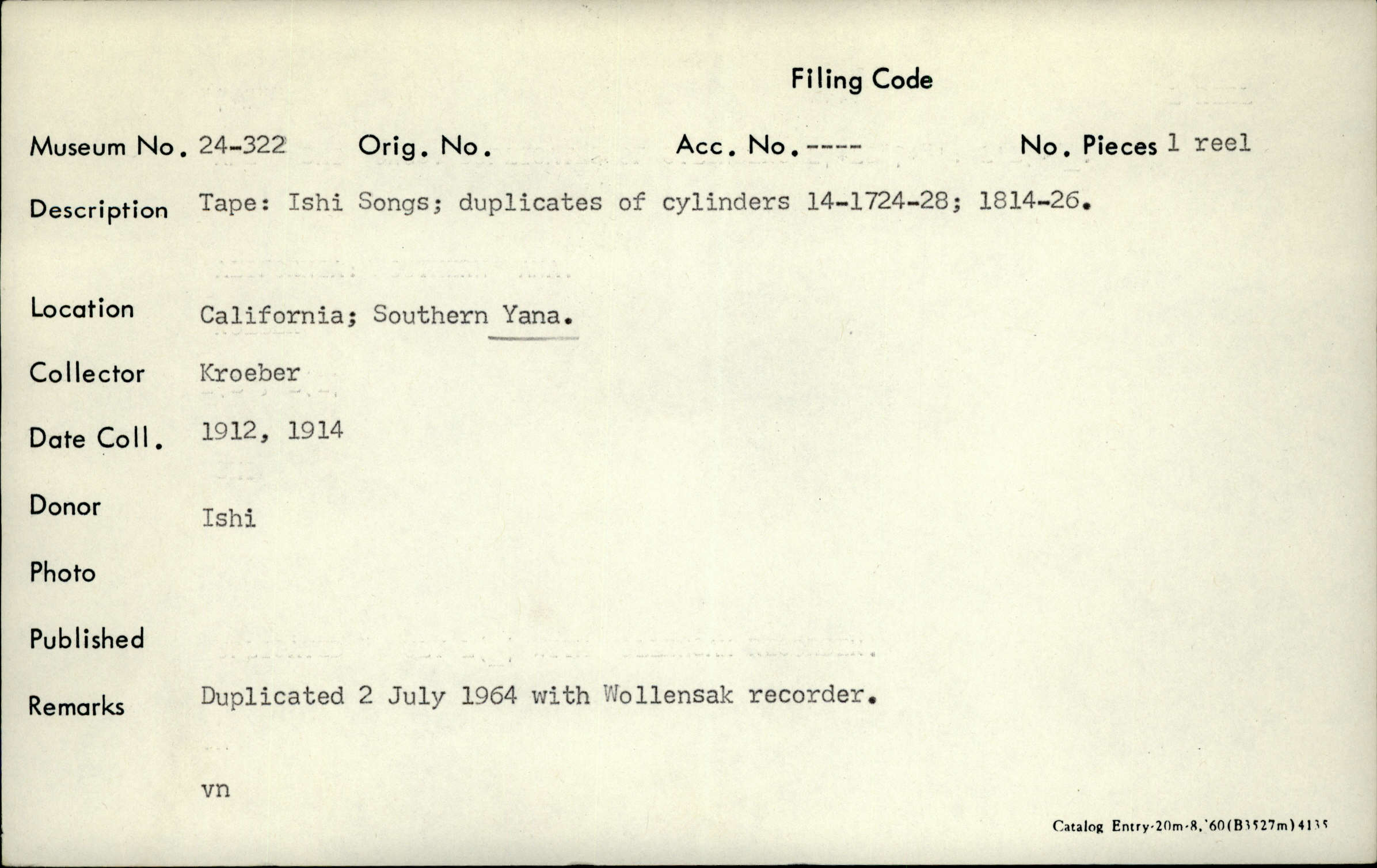 Filing Code

Museum No. 24-322 Orig. No. Acc. No. ---- No. Pieces 1 reel

Description Tape: Ishi Songs; duplicates of cylinders 14-1724-28; 1814-26.

Location California; Southern Yana.

Collector Kroeber

Date Coll. 1912, 1914

Donor Ishi

Photo

Published

Remarks Duplicated 2 July 1964 with Wollensak recorder.

vn

Catalog Entry-20m-8,'60(B3527m)4135